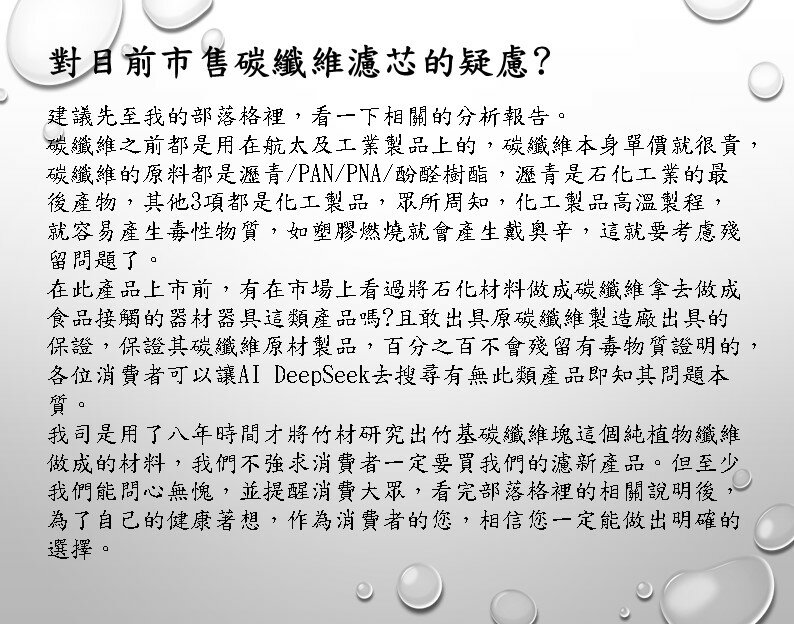 對目前市售碳纖維濾芯的疑慮?

建議先至我的部落格裡，看一下相關的分析報告。
碳纖維之前都是用在航太及工業製品上的，碳纖維本身單價就很貴，碳纖維的原料都是瀝青/PAN/PNA/酚醛樹酯，瀝青是石化工業的最後產物，其他3項都是化工製品，眾所周知，化工製品高溫製程，就容易產生毒性物質，如塑膠燃燒就會產生戴奧辛，這就要考慮殘留問題了。
在此產品上市前，有在市場上看過將石化材料做成碳纖維拿去做成食品接觸的器材器具這類產品嗎?且敢出具原碳纖維製造廠出具的保證，保證其碳纖維原材製品，百分之百不會殘留有毒物質證明的，各位消費者可以讓AI DeepSeek去搜尋有無此類產品即知其問題本質。
我司是用了八年時間才將竹材研究出竹基碳纖維塊這個純植物纖維做成的材料，我們不強求消費者一定要買我們的濾新產品。但至少我們能問心無愧，並提醒消費大眾，看完部落格裡的相關說明後，為了自己的健康著想，作為消費者的您，相信您一定能做出明確的選擇。